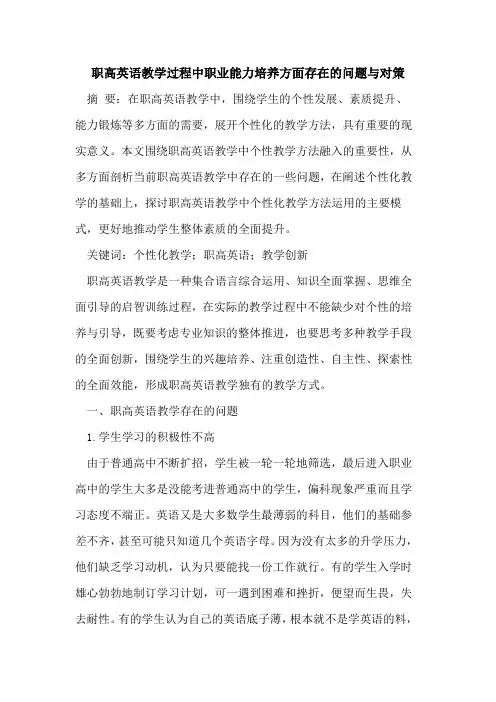 职高英语教学过程中职业能力培养方面存在的问题与对策

摘 要：在职高英语教学中，围绕学生的个性发展、素质提升、能力锻炼等多方面的需要，展开个性化的教学方法，具有重要的现实意义。本文围绕职高英语教学中个性教学方法融入的重要性，从多方面剖析当前职高英语教学中存在的一些问题，在阐述个性化教学的基础上，探讨职高英语教学中个性化教学方法运用的主要模式，更好地推动学生整体素质的全面提升。

关键词：个性化教学；职高英语；教学创新

职高英语教学是一种集合语言综合运用、知识全面掌握、思维全面引导的启智训练过程，在实际的教学过程中不能缺少对个性的培养与引导，既要考虑专业知识的整体推进，也要思考多种教学手段的全面创新，围绕学生的兴趣培养、注重创造性、自主性、探索性的全面效能，形成职高英语教学独有的教学方式。

一、职高英语教学存在的问题

1.学生学习的积极性不高

由于普通高中不断扩招，学生被一轮一轮地筛选，最后进入职业高中的学生大多是没能考进普通高中的学生，偏科现象严重而且学习态度不端正。英语又是大多数学生最薄弱的科目，他们的基础参差不齐，甚至可能只知道几个英语字母。因为没有太多的升学压力，他们缺乏学习动机，认为只要能找一份工作就行。有的学生入学时雄心勃勃地制订学习计划，可一遇到困难和挫折，便望而生畏，失去耐性。有的学生认为自己的英语底子薄，根本就不是学英语的料，